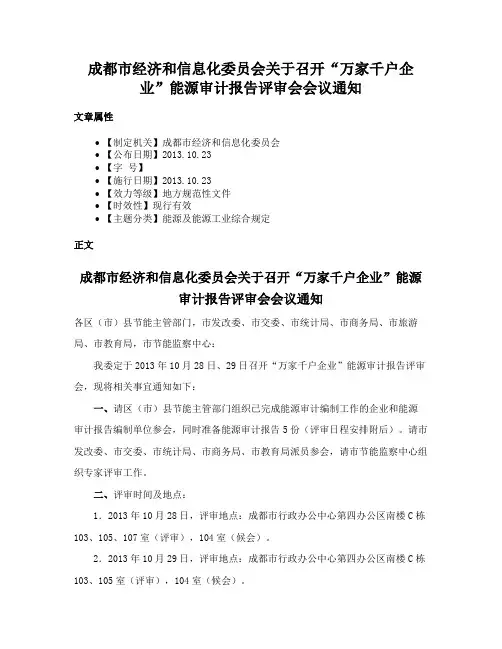 成都市经济和信息化委员会关于召开“万家千户企业”能源审计报告评审会会议通知

文章属性

- 【制定机关】成都市经济和信息化委员会
- 【公布日期】2013.10.23
- 【字 号】
- 【施行日期】2013.10.23
- 【效力等级】地方规范性文件
- 【时效性】现行有效
- 【主题分类】能源及能源工业综合规定

正文

成都市经济和信息化委员会关于召开“万家千户企业”能源审计报告评审会会议通知

各区（市）县节能主管部门，市发改委、市交委、市统计局、市商务局、市旅游局、市教育局，市节能监察中心：

我委定于2013年10月28日、29日召开“万家千户企业”能源审计报告评审会，现将相关事宜通知如下：

一、请区（市）县节能主管部门组织已完成能源审计编制工作的企业和能源审计报告编制单位参会，同时准备能源审计报告5份（评审日程安排附后）。请市发改委、市交委、市统计局、市商务局、市教育局派员参会，请市节能监察中心组织专家评审工作。

二、评审时间及地点：

1．2013年10月28日，评审地点：成都市行政办公中心第四办公区南楼C栋103、105、107室（评审），104室（候会）。

2．2013年10月29日，评审地点：成都市行政办公中心第四办公区南楼C栋103、105室（评审），104室（候会）。